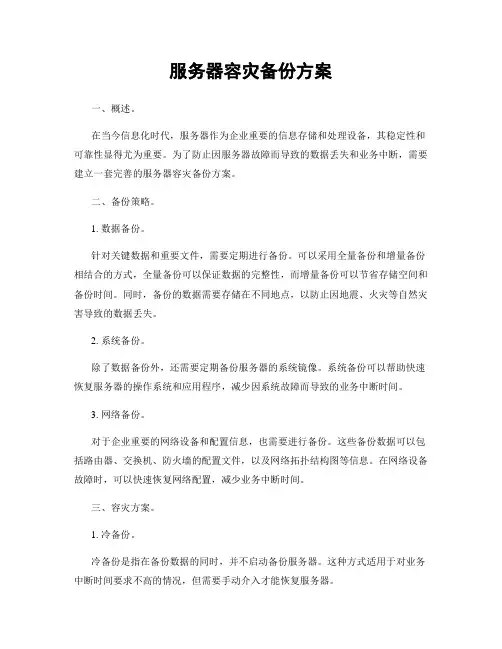 服务器容灾备份方案

一、概述。

在当今信息化时代，服务器作为企业重要的信息存储和处理设备，其稳定性和可靠性显得尤为重要。为了防止因服务器故障而导致的数据丢失和业务中断，需要建立一套完善的服务器容灾备份方案。

二、备份策略。

1. 数据备份。

针对关键数据和重要文件，需要定期进行备份。可以采用全量备份和增量备份相结合的方式，全量备份可以保证数据的完整性，而增量备份可以节省存储空间和备份时间。同时，备份的数据需要存储在不同地点，以防止因地震、火灾等自然灾害导致的数据丢失。

2. 系统备份。

除了数据备份外，还需要定期备份服务器的系统镜像。系统备份可以帮助快速恢复服务器的操作系统和应用程序，减少因系统故障而导致的业务中断时间。

3. 网络备份。

对于企业重要的网络设备和配置信息，也需要进行备份。这些备份数据可以包括路由器、交换机、防火墙的配置文件，以及网络拓扑结构图等信息。在网络设备故障时，可以快速恢复网络配置，减少业务中断时间。

三、容灾方案。

1. 冷备份。

冷备份是指在备份数据的同时，并不启动备份服务器。这种方式适用于对业务中断时间要求不高的情况，但需要手动介入才能恢复服务器。